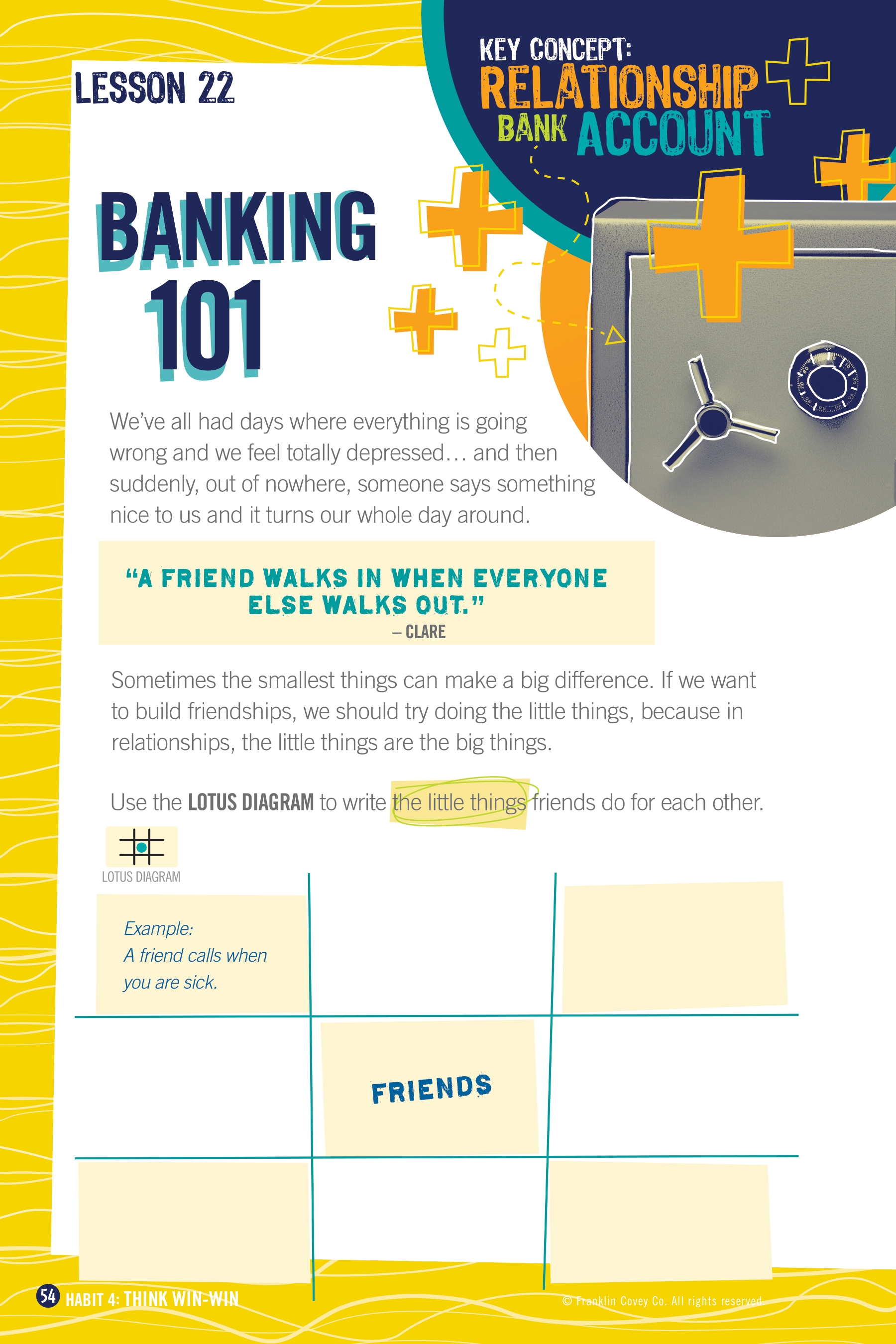 LESSON 22

KEY CONCEPT:
RELATIONSHIP
BANK ACCOUNT

BANKING
101

We've all had days where everything is going wrong and we feel totally depressed… and then suddenly, out of nowhere, someone says something nice to us and it turns our whole day around.

"A FRIEND WALKS IN WHEN EVERYONE ELSE WALKS OUT."
– CLARE

Sometimes the smallest things can make a big difference. If we want to build friendships, we should try doing the little things, because in relationships, the little things are the big things.

Use the LOTUS DIAGRAM to write the little things friends do for each other.

LOTUS DIAGRAM

Example:
A friend calls when you are sick.

FRIENDS

54 HABIT 4: THINK WIN-WIN

© Franklin Covey Co. All rights reserved.